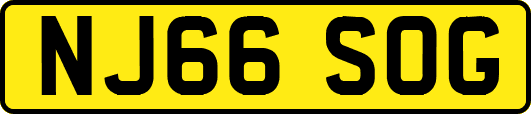 NJ66 SOG